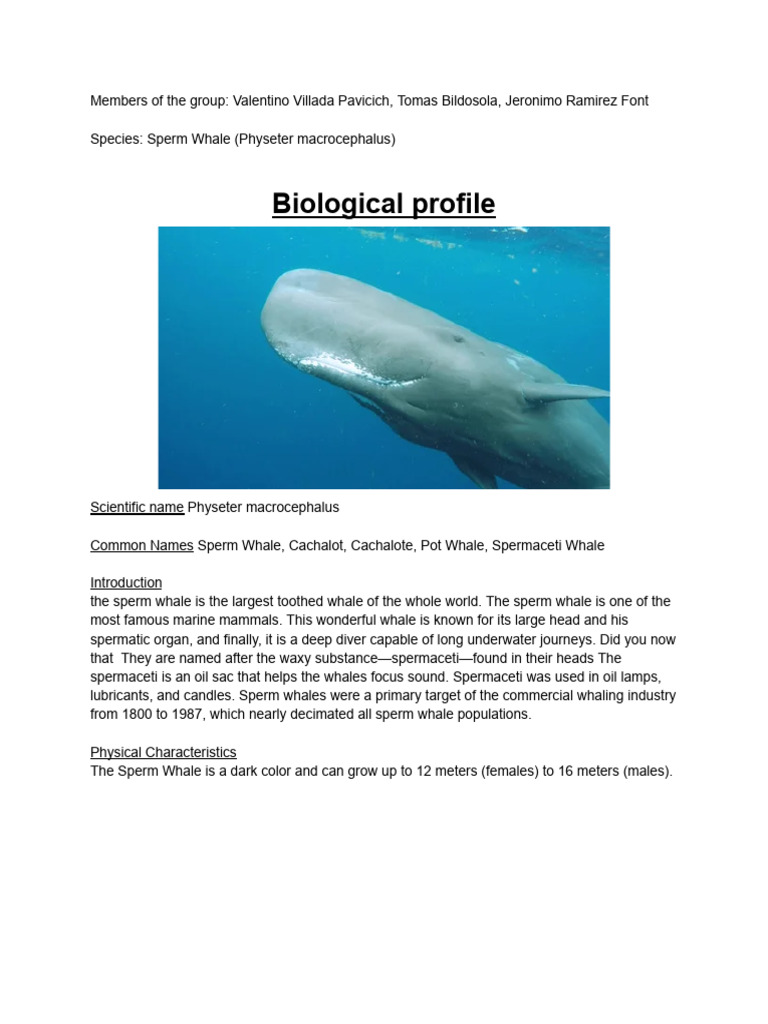 Members of the group: Valentino Villada Pavicich, Tomas Bildosola, Jeronimo Ramirez Font

Species: Sperm Whale (Physeter macrocephalus)

Biological profile

Scientific name Physeter macrocephalus

Common Names Sperm Whale, Cachalot, Cachalote, Pot Whale, Spermaceti Whale

Introduction
the sperm whale is the largest toothed whale of the whole world. The sperm whale is one of the most famous marine mammals. This wonderful whale is known for its large head and his spermatic organ, and finally, it is a deep diver capable of long underwater journeys. Did you now that They are named after the waxy substance—spermaceti—found in their heads The spermaceti is an oil sac that helps the whales focus sound. Spermaceti was used in oil lamps, lubricants, and candles. Sperm whales were a primary target of the commercial whaling industry from 1800 to 1987, which nearly decimated all sperm whale populations.

Physical Characteristics
The Sperm Whale is a dark color and can grow up to 12 meters (females) to 16 meters (males).